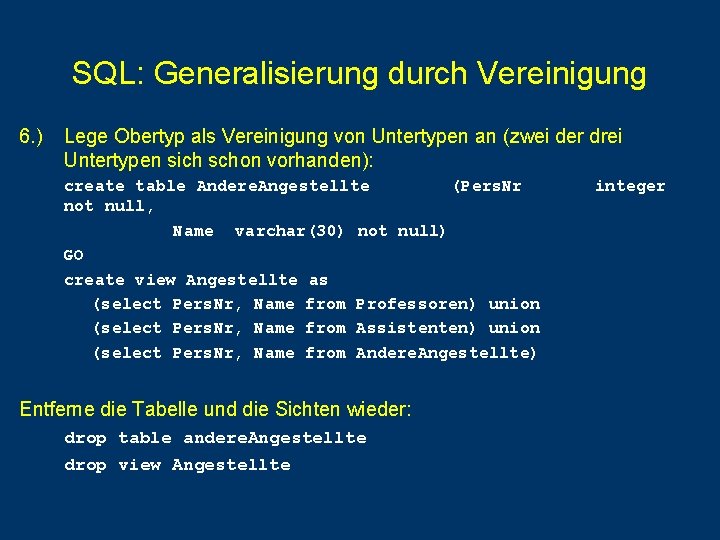 SQL: Generalisierung durch Vereinigung

6.) Lege Obertyp als Vereinigung von Untertypen an (zwei der drei Untertypen sich schon vorhanden):

create table AndereAngestellte (PersNr integer not null,
Name varchar(30) not null)
GO
create view Angestellte as
(select PersNr, Name from Professoren) union
(select PersNr, Name from Assistenten) union
(select PersNr, Name from AndereAngestellte)

Entferne die Tabelle und die Sichten wieder:

drop table andereAngestellte
drop view Angestellte